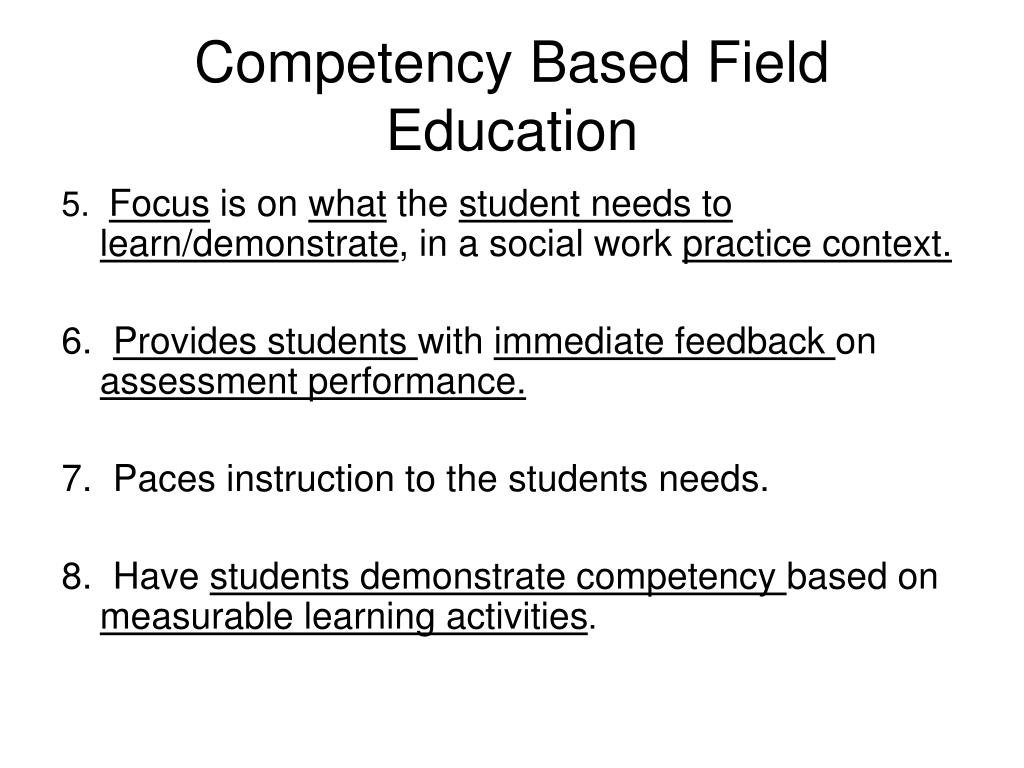 Competency Based Field Education

5. Focus is on what the student needs to learn/demonstrate, in a social work practice context.

6. Provides students with immediate feedback on assessment performance.

7. Paces instruction to the students needs.

8. Have students demonstrate competency based on measurable learning activities.